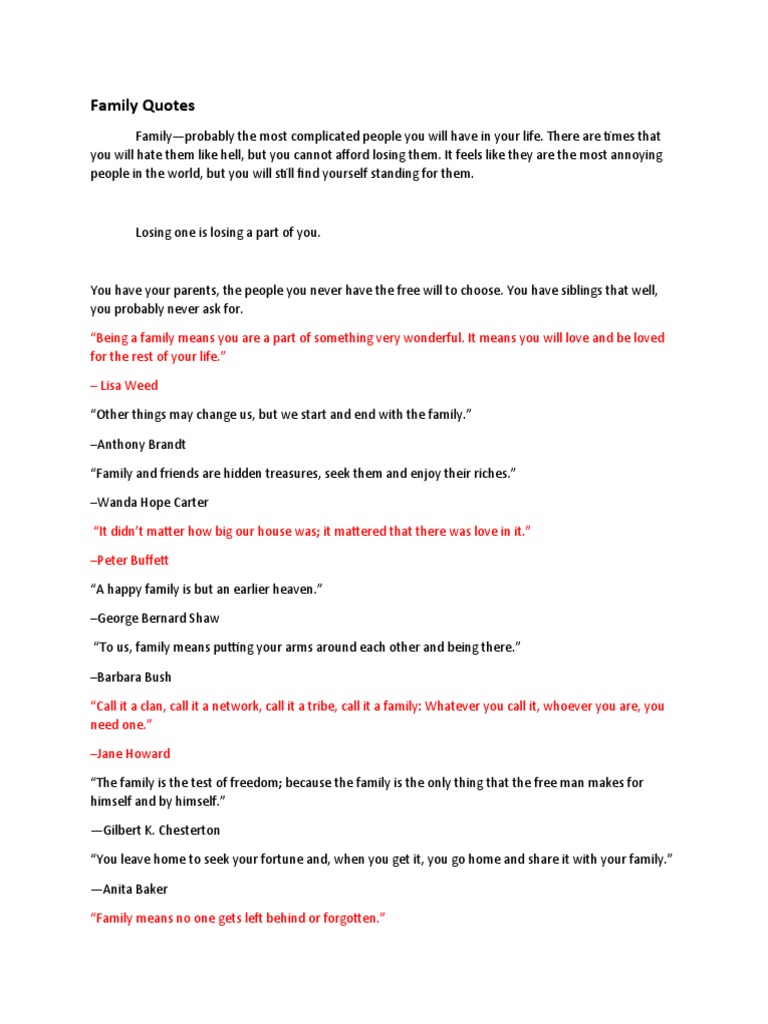 Family Quotes

Family—probably the most complicated people you will have in your life. There are times that you will hate them like hell, but you cannot afford losing them. It feels like they are the most annoying people in the world, but you will still find yourself standing for them.

Losing one is losing a part of you.

You have your parents, the people you never have the free will to choose. You have siblings that well, you probably never ask for.

“Being a family means you are a part of something very wonderful. It means you will love and be loved for the rest of your life.”

– Lisa Weed

“Other things may change us, but we start and end with the family.”

–Anthony Brandt

“Family and friends are hidden treasures, seek them and enjoy their riches.”

–Wanda Hope Carter

“It didn’t matter how big our house was; it mattered that there was love in it.”

–Peter Buffett

“A happy family is but an earlier heaven.”

–George Bernard Shaw

“To us, family means putting your arms around each other and being there.”

–Barbara Bush

“Call it a clan, call it a network, call it a tribe, call it a family: Whatever you call it, whoever you are, you need one.”

–Jane Howard

“The family is the test of freedom; because the family is the only thing that the free man makes for himself and by himself.”

—Gilbert K. Chesterton

“You leave home to seek your fortune and, when you get it, you go home and share it with your family.”

—Anita Baker

“Family means no one gets left behind or forgotten.”